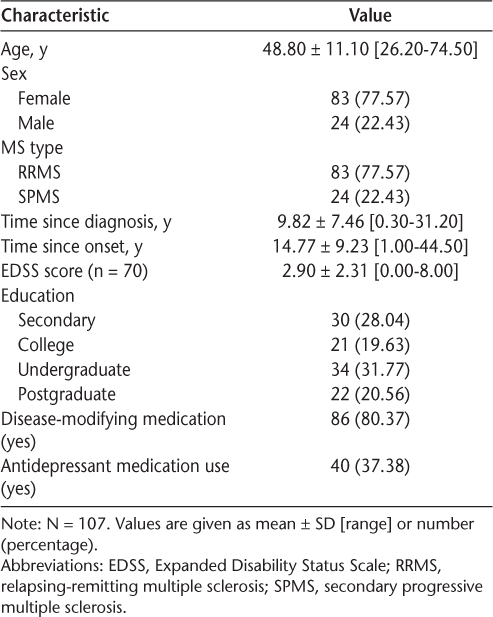 | Characteristic | Value |
|---|---|
| Age, y | 48.80 ± 11.10 [26.20-74.50] |
| Sex | |
| Female | 83 (77.57) |
| Male | 24 (22.43) |
| MS type | |
| RRMS | 83 (77.57) |
| SPMS | 24 (22.43) |
| Time since diagnosis, y | 9.82 ± 7.46 [0.30-31.20] |
| Time since onset, y | 14.77 ± 9.23 [1.00-44.50] |
| EDSS score (n = 70) | 2.90 ± 2.31 [0.00-8.00] |
| Education | |
| Secondary | 30 (28.04) |
| College | 21 (19.63) |
| Undergraduate | 34 (31.77) |
| Postgraduate | 22 (20.56) |
| Disease-modifying medication (yes) | 86 (80.37) |
| Antidepressant medication use (yes) | 40 (37.38) |

Note: N = 107. Values are given as mean ± SD [range] or number (percentage).
Abbreviations: EDSS, Expanded Disability Status Scale; RRMS, relapsing-remitting multiple sclerosis; SPMS, secondary progressive multiple sclerosis.